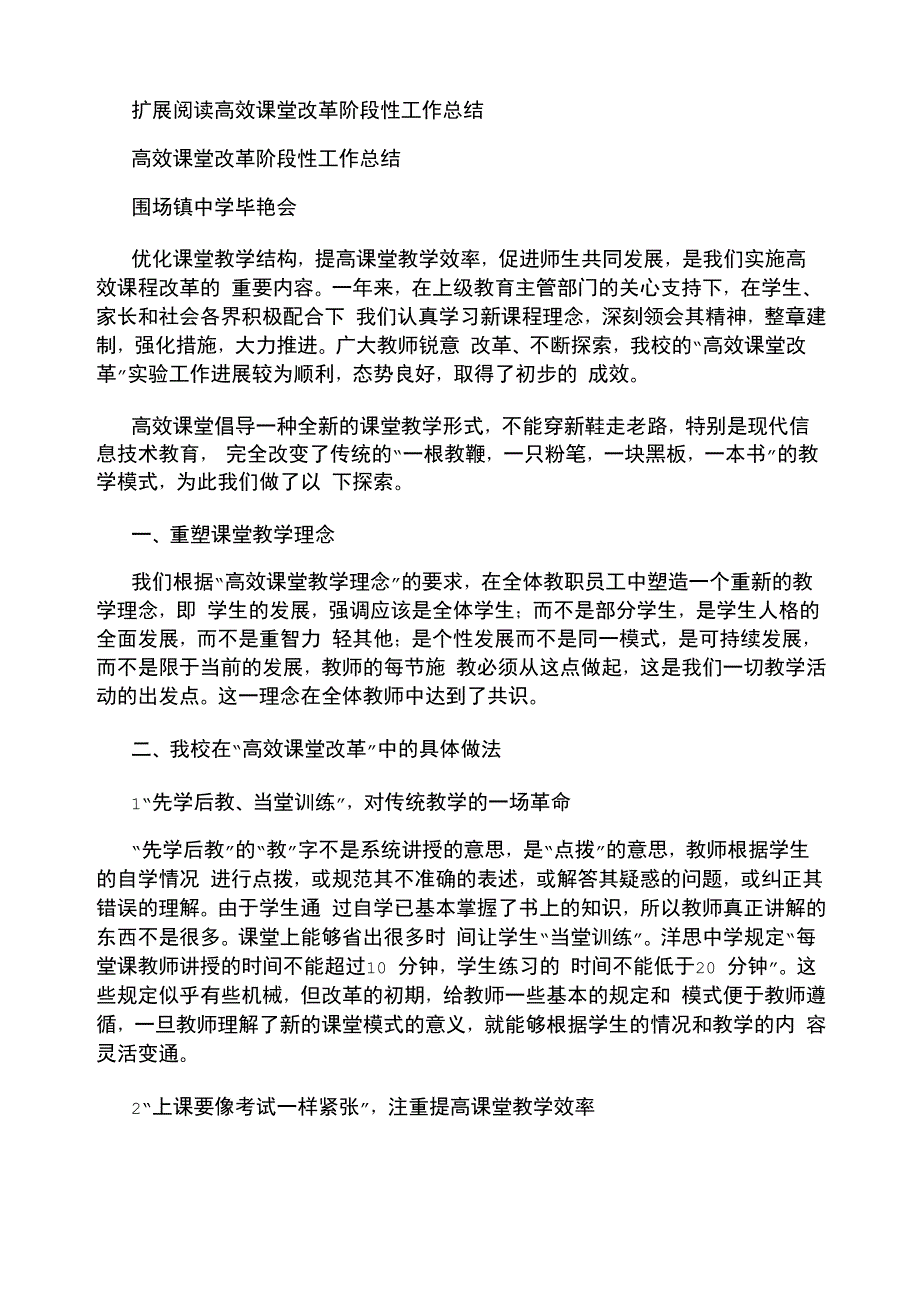 扩展阅读高效课堂改革阶段性工作总结

高效课堂改革阶段性工作总结

围场镇中学毕艳会

优化课堂教学结构，提高课堂教学效率，促进师生共同发展，是我们实施高效课程改革的 重要内容。一年来，在上级教育主管部门的关心支持下，在学生、家长和社会各界积极配合下 我们认真学习新课程理念，深刻领会其精神，整章建制，强化措施，大力推进。广大教师锐意 改革、不断探索，我校的“高效课堂改革”实验工作进展较为顺利，态势良好，取得了初步的 成效。

高效课堂倡导一种全新的课堂教学形式，不能穿新鞋走老路，特别是现代信息技术教育， 完全改变了传统的“一根教鞭，一只粉笔，一块黑板，一本书”的教学模式，为此我们做了以 下探索。

一、重塑课堂教学理念

我们根据“高效课堂教学理念”的要求，在全体教职员工中塑造一个重新的教学理念，即 学生的发展，强调应该是全体学生；而不是部分学生，是学生人格的全面发展，而不是重智力 轻其他；是个性发展而不是同一模式，是可持续发展，而不是限于当前的发展，教师的每节施 教必须从这点做起，这是我们一切教学活动的出发点。这一理念在全体教师中达到了共识。

二、我校在“高效课堂改革”中的具体做法

1“先学后教、当堂训练”，对传统教学的一场革命

“先学后教”的“教”字不是系统讲授的意思，是“点拨”的意思，教师根据学生的自学情况 进行点拨，或规范其不准确的表述，或解答其疑惑的问题，或纠正其错误的理解。由于学生通 过自学已基本掌握了书上的知识，所以教师真正讲解的东西不是很多。课堂上能够省出很多时 间让学生“当堂训练”。洋思中学规定“每堂课教师讲授的时间不能超过10 分钟，学生练习的 时间不能低于20 分钟”。这些规定似乎有些机械，但改革的初期，给教师一些基本的规定和 模式便于教师遵循，一旦教师理解了新的课堂模式的意义，就能够根据学生的情况和教学的内 容灵活变通。

2“上课要像考试一样紧张”，注重提高课堂教学效率